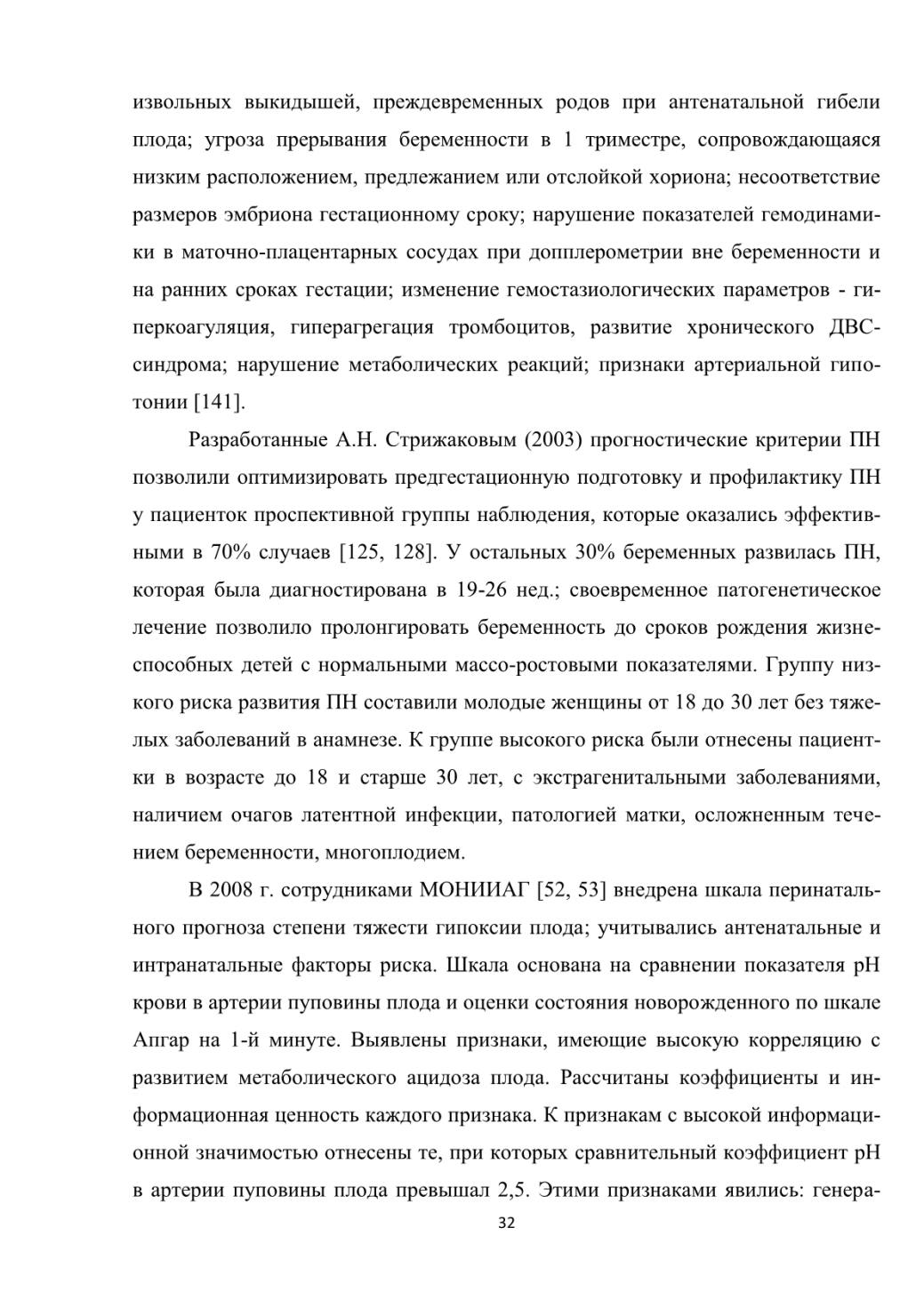 извольных выкидышей, преждевременных родов при антенатальной гибели плода; угроза прерывания беременности в 1 триместре, сопровождающаяся низким расположением, предлежанием или отслойкой хориона; несоответствие размеров эмбриона гестационному сроку; нарушение показателей гемодинамики в маточно-плацентарных сосудах при допплерометрии вне беременности и на ранних сроках гестации; изменение гемостазиологических параметров - гиперкоагуляция, гиперагрегация тромбоцитов, развитие хронического ДВС-синдрома; нарушение метаболических реакций; признаки артериальной гипотонии [141].

Разработанные А.Н. Стрижаковым (2003) прогностические критерии ПН позволили оптимизировать предгестационную подготовку и профилактику ПН у пациенток проспективной группы наблюдения, которые оказались эффективными в 70% случаев [125, 128]. У остальных 30% беременных развилась ПН, которая была диагностирована в 19-26 нед.; своевременное патогенетическое лечение позволило пролонгировать беременность до сроков рождения жизнеспособных детей с нормальными массо-ростовыми показателями. Группу низкого риска развития ПН составили молодые женщины от 18 до 30 лет без тяжелых заболеваний в анамнезе. К группе высокого риска были отнесены пациентки в возрасте до 18 и старше 30 лет, с экстрагенитальными заболеваниями, наличием очагов латентной инфекции, патологией матки, осложненным течением беременности, многоплодием.

В 2008 г. сотрудниками МОНИИАГ [52, 53] внедрена шкала перинатального прогноза степени тяжести гипоксии плода; учитывались антенатальные и интранатальные факторы риска. Шкала основана на сравнении показателя pH крови в артерии пуповины плода и оценки состояния новорожденного по шкале Апгар на 1-й минуте. Выявлены признаки, имеющие высокую корреляцию с развитием метаболического ацидоза плода. Рассчитаны коэффициенты и информационная ценность каждого признака. К признакам с высокой информационной значимостью отнесены те, при которых сравнительный коэффициент pH в артерии пуповины плода превышал 2,5. Этими признаками явились: генера-

32